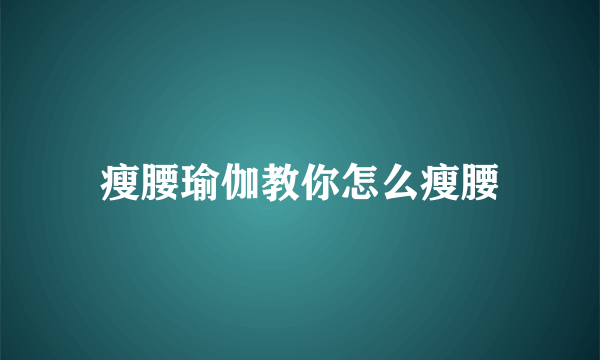 瘦腰瑜伽教你怎么瘦腰